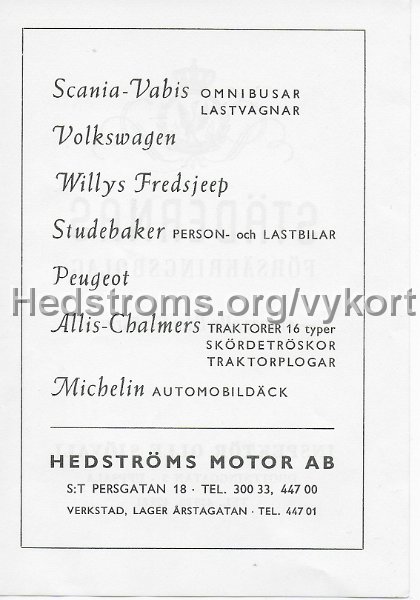 Scania-Vabis OMNIBUSAR LASTVAGNAR

Volkswagen

Willys Fredsjeep

Studebaker PERSON- och LASTBILAR

Peugeot

Hedstroms.org/vykort

Allis-Chalmers TRAKTORER 16 typer SKÖRDETRÖSKOR TRAKTORPLOGAR

Michelin AUTOMOBILDÄCK

HEDSTRÖMS MOTOR AB

S:T PERSGATAN 18 · TEL. 300 33, 447 00

VERKSTAD, LAGER ÅRSTAGATAN · TEL. 447 01